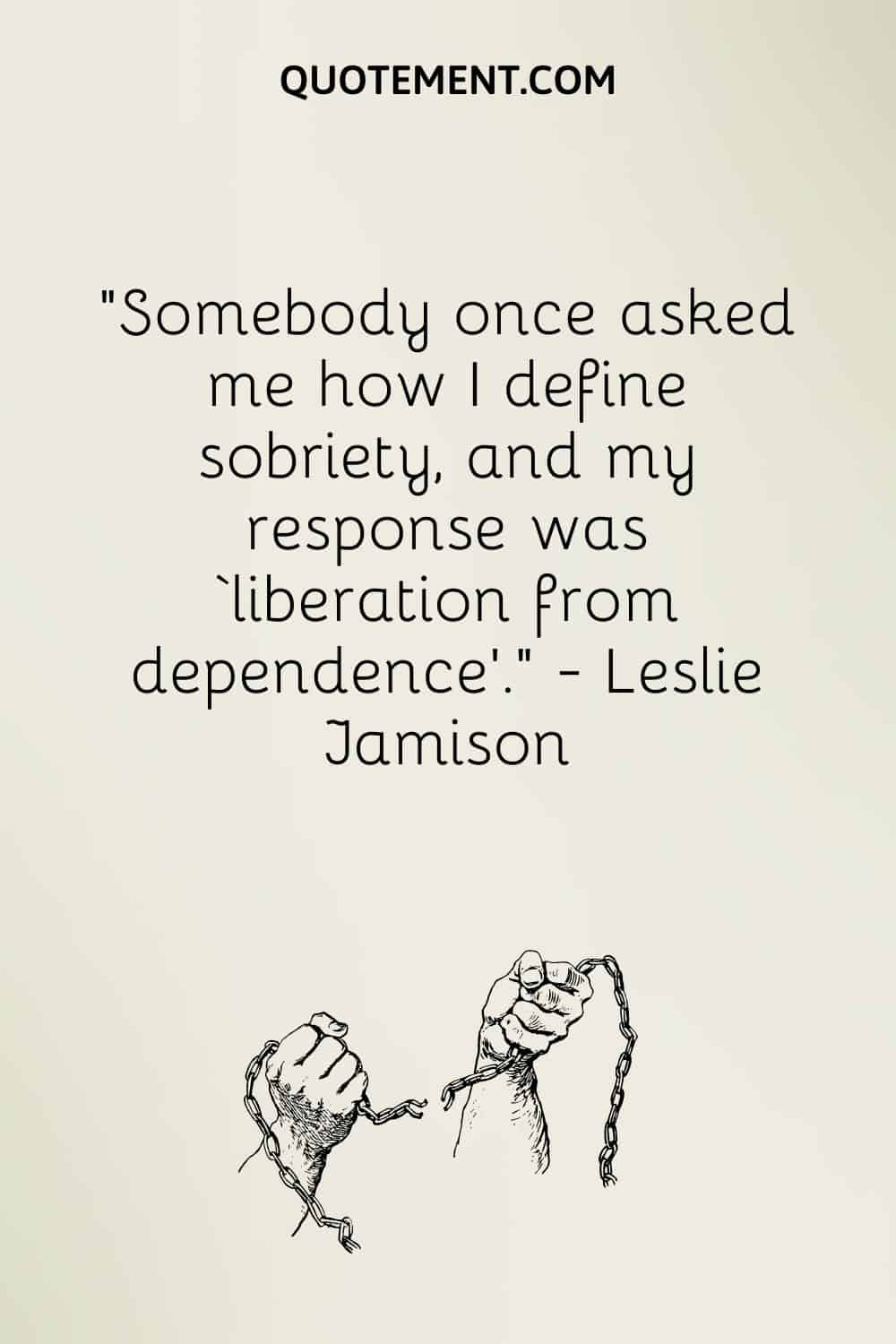 QUOTEMENT.COM

"Somebody once asked me how I define sobriety, and my response was `liberation from dependence'." - Leslie Jamison